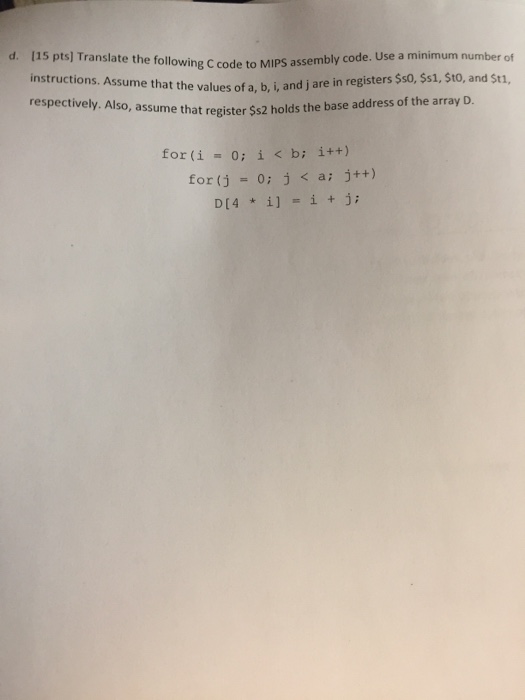 d. [15 pts] Translate the following C code to MIPS assembly code. Use a minimum number of instructions. Assume that the values of a, b, i, and j are in registers \$s0, \$s1, \$t0, and \$t1, respectively. Also, assume that register \$s2 holds the base address of the array D.

for(i = 0; i < b; i++)
for(j = 0; j < a; j++)
D[4 * i] = i + j;